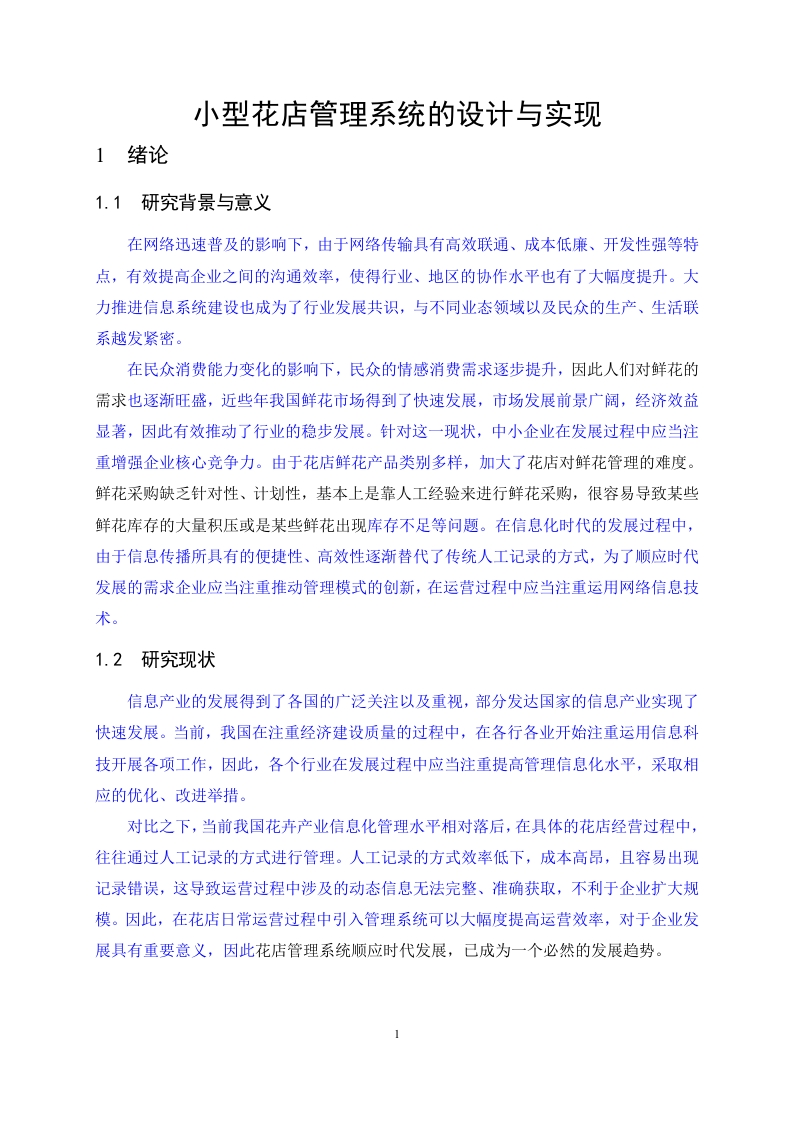 小型花店管理系统的设计与实现

1 绪论

1.1 研究背景与意义

在网络迅速普及的影响下，由于网络传输具有高效联通、成本低廉、开发性强等特点，有效提高企业之间的沟通效率，使得行业、地区的协作水平也有了大幅度提升。大力推进信息系统建设也成为了行业发展共识，与不同业态领域以及民众的生产、生活联系越发紧密。

在民众消费能力变化的影响下，民众的情感消费需求逐步提升，因此人们对鲜花的需求也逐渐旺盛，近些年我国鲜花市场得到了快速发展，市场发展前景广阔，经济效益显著，因此有效推动了行业的稳步发展。针对这一现状，中小企业在发展过程中应当注重增强企业核心竞争力。由于花店鲜花产品类别多样，加大了花店对鲜花管理的难度。鲜花采购缺乏针对性、计划性，基本上是靠人工经验来进行鲜花采购，很容易导致某些鲜花库存的大量积压或是某些鲜花出现库存不足等问题。在信息化时代的发展过程中，由于信息传播所具有的便捷性、高效性逐渐替代了传统人工记录的方式，为了顺应时代发展的需求企业应当注重推动管理模式的创新，在运营过程中应当注重运用网络信息技术。

1.2 研究现状

信息产业的发展得到了各国的广泛关注以及重视，部分发达国家的信息产业实现了快速发展。当前，我国在注重经济建设质量的过程中，在各行各业开始注重运用信息科技开展各项工作，因此，各个行业在发展过程中应当注重提高管理信息化水平，采取相应的优化、改进举措。

对比之下，当前我国花卉产业信息化管理水平相对落后，在具体的花店经营过程中，往往通过人工记录的方式进行管理。人工记录的方式效率低下，成本高昂，且容易出现记录错误，这导致运营过程中涉及的动态信息无法完整、准确获取，不利于企业扩大规模。因此，在花店日常运营过程中引入管理系统可以大幅度提高运营效率，对于企业发展具有重要意义，因此花店管理系统顺应时代发展，已成为一个必然的发展趋势。

1